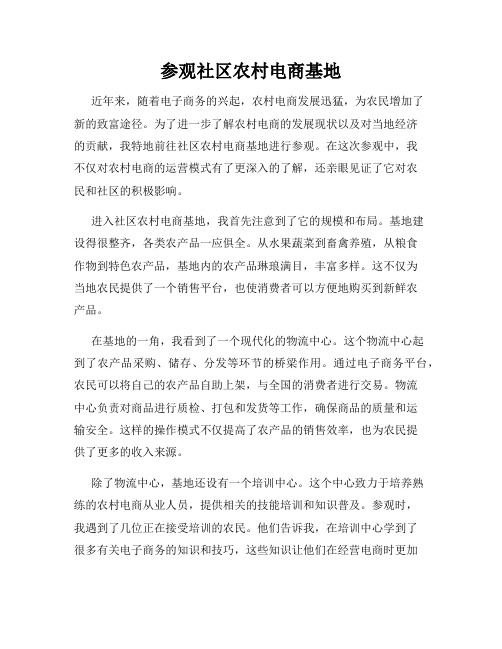 参观社区农村电商基地

近年来，随着电子商务的兴起，农村电商发展迅猛，为农民增加了新的致富途径。为了进一步了解农村电商的发展现状以及对当地经济的贡献，我特地前往社区农村电商基地进行参观。在这次参观中，我不仅对农村电商的运营模式有了更深入的了解，还亲眼见证了它对农民和社区的积极影响。

进入社区农村电商基地，我首先注意到了它的规模和布局。基地建设得很整齐，各类农产品一应俱全。从水果蔬菜到畜禽养殖，从粮食作物到特色农产品，基地内的农产品琳琅满目，丰富多样。这不仅为当地农民提供了一个销售平台，也使消费者可以方便地购买到新鲜农产品。

在基地的一角，我看到了一个现代化的物流中心。这个物流中心起到了农产品采购、储存、分发等环节的桥梁作用。通过电子商务平台，农民可以将自己的农产品自助上架，与全国的消费者进行交易。物流中心负责对商品进行质检、打包和发货等工作，确保商品的质量和运输安全。这样的操作模式不仅提高了农产品的销售效率，也为农民提供了更多的收入来源。

除了物流中心，基地还设有一个培训中心。这个中心致力于培养熟练的农村电商从业人员，提供相关的技能培训和知识普及。参观时，我遇到了几位正在接受培训的农民。他们告诉我，在培训中心学到了很多有关电子商务的知识和技巧，这些知识让他们在经营电商时更加